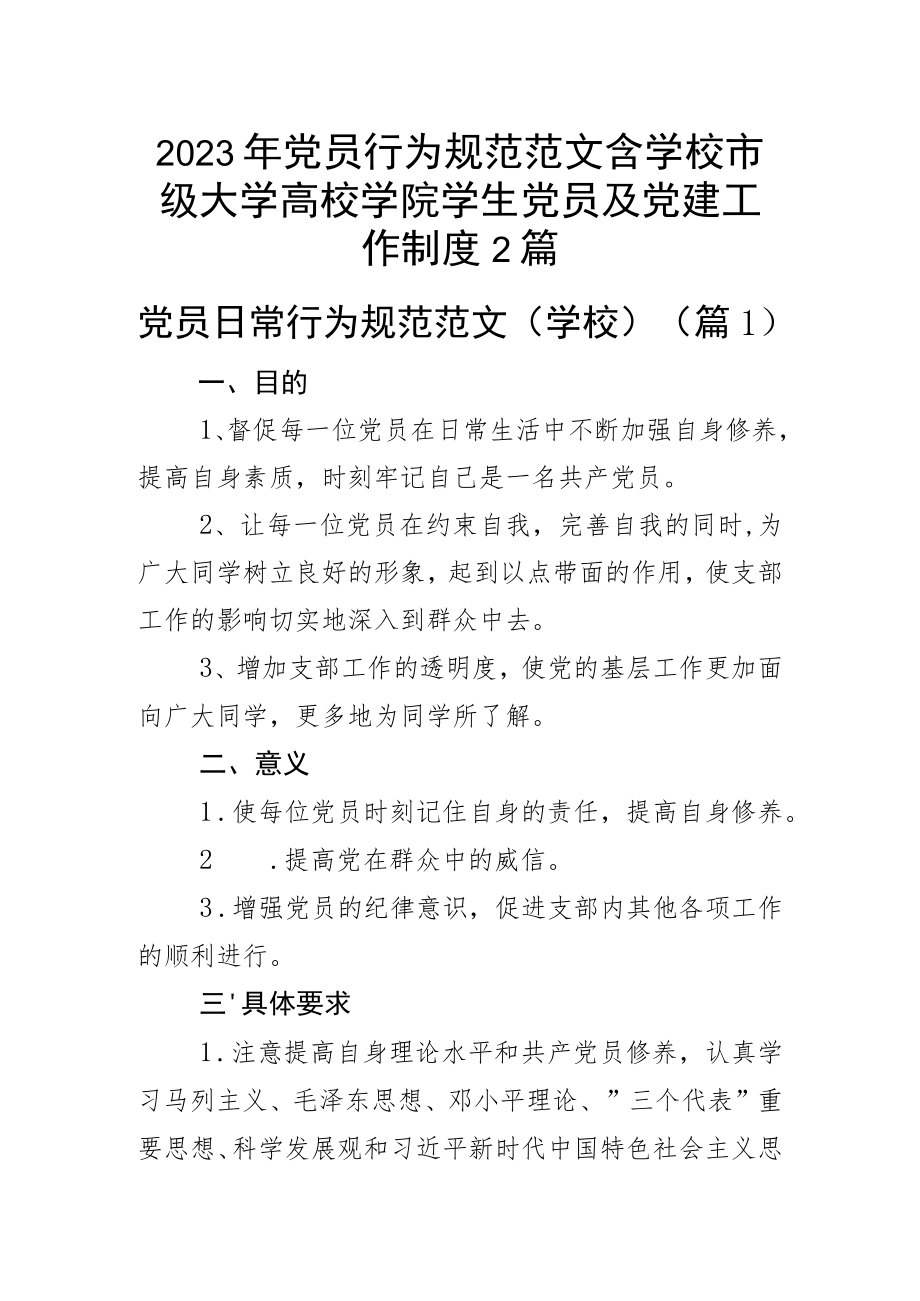 2023年党员行为规范范文含学校市级大学高校学院学生党员及党建工作制度2篇

党员日常行为规范范文（学校）（篇1）

一、目的

1、督促每一位党员在日常生活中不断加强自身修养，提高自身素质，时刻牢记自己是一名共产党员。

2、让每一位党员在约束自我，完善自我的同时,为广大同学树立良好的形象，起到以点带面的作用，使支部工作的影响切实地深入到群众中去。

3、增加支部工作的透明度，使党的基层工作更加面向广大同学，更多地为同学所了解。

二、意义

1.使每位党员时刻记住自身的责任，提高自身修养。

2　.提高党在群众中的威信。

3.增强党员的纪律意识，促进支部内其他各项工作的顺利进行。

三'具体要求

1.注意提高自身理论水平和共产党员修养，认真学习马列主义、毛泽东思想、邓小平理论、”三个代表”重要思想、科学发展观和习近平新时代中国特色社会主义思